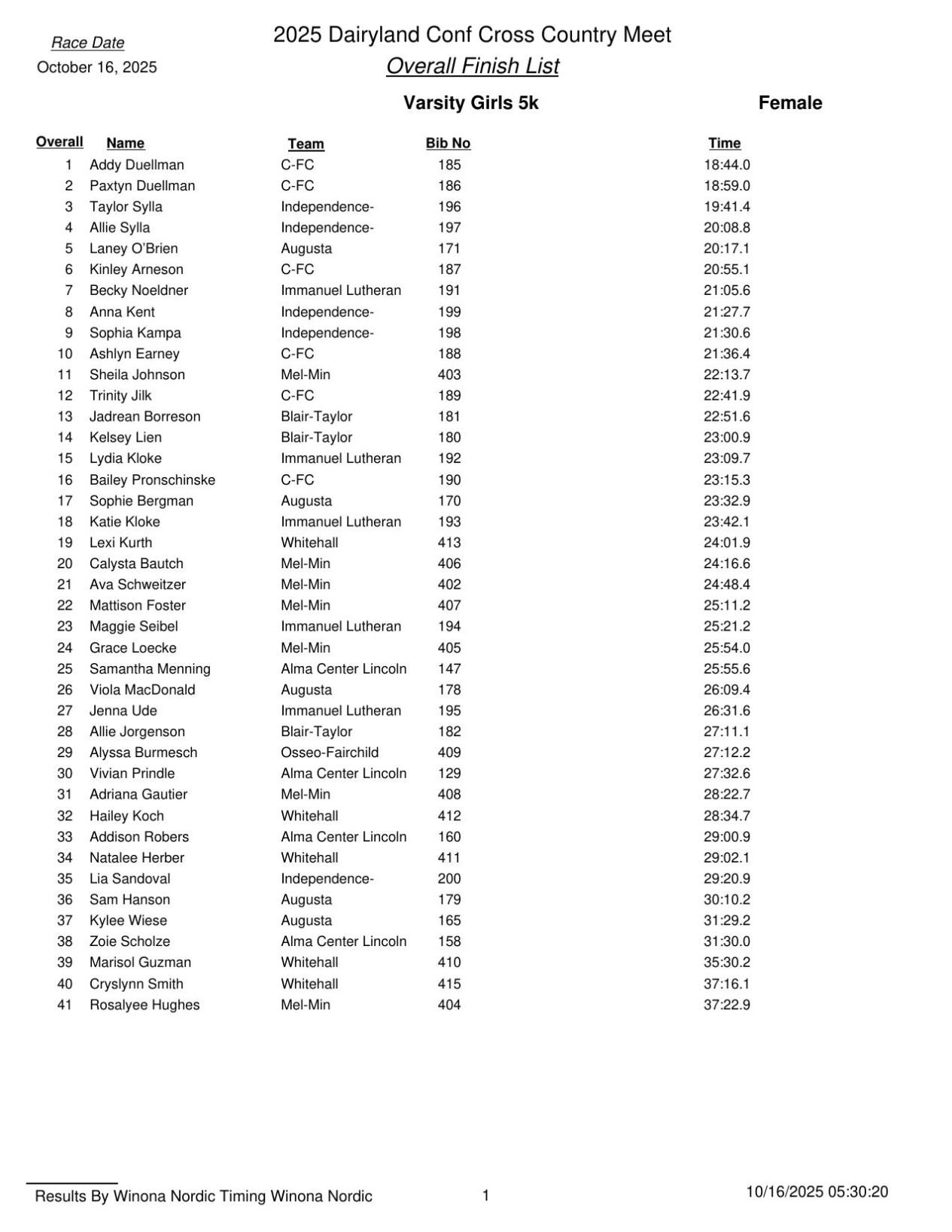 Race Date
October 16, 2025

2025 Dairyland Conf Cross Country Meet
Overall Finish List

Varsity Girls 5k

Female

| Overall | Name | Team | Bib No | Time |
|---|---|---|---|---|
| 1 | Addy Duellman | C-FC | 185 | 18:44.0 |
| 2 | Paxtyn Duellman | C-FC | 186 | 18:59.0 |
| 3 | Taylor Sylla | Independence- | 196 | 19:41.4 |
| 4 | Allie Sylla | Independence- | 197 | 20:08.8 |
| 5 | Laney O'Brien | Augusta | 171 | 20:17.1 |
| 6 | Kinley Arneson | C-FC | 187 | 20:55.1 |
| 7 | Becky Noeldner | Immanuel Lutheran | 191 | 21:05.6 |
| 8 | Anna Kent | Independence- | 199 | 21:27.7 |
| 9 | Sophia Kampa | Independence- | 198 | 21:30.6 |
| 10 | Ashlyn Earney | C-FC | 188 | 21:36.4 |
| 11 | Sheila Johnson | Mel-Min | 403 | 22:13.7 |
| 12 | Trinity Jilk | C-FC | 189 | 22:41.9 |
| 13 | Jadrean Borreson | Blair-Taylor | 181 | 22:51.6 |
| 14 | Kelsey Lien | Blair-Taylor | 180 | 23:00.9 |
| 15 | Lydia Kloke | Immanuel Lutheran | 192 | 23:09.7 |
| 16 | Bailey Pronschinske | C-FC | 190 | 23:15.3 |
| 17 | Sophie Bergman | Augusta | 170 | 23:32.9 |
| 18 | Katie Kloke | Immanuel Lutheran | 193 | 23:42.1 |
| 19 | Lexi Kurth | Whitehall | 413 | 24:01.9 |
| 20 | Calysta Bautch | Mel-Min | 406 | 24:16.6 |
| 21 | Ava Schweitzer | Mel-Min | 402 | 24:48.4 |
| 22 | Mattison Foster | Mel-Min | 407 | 25:11.2 |
| 23 | Maggie Seibel | Immanuel Lutheran | 194 | 25:21.2 |
| 24 | Grace Loecke | Mel-Min | 405 | 25:54.0 |
| 25 | Samantha Menning | Alma Center Lincoln | 147 | 25:55.6 |
| 26 | Viola MacDonald | Augusta | 178 | 26:09.4 |
| 27 | Jenna Ude | Immanuel Lutheran | 195 | 26:31.6 |
| 28 | Allie Jorgenson | Blair-Taylor | 182 | 27:11.1 |
| 29 | Alyssa Burmesch | Osseo-Fairchild | 409 | 27:12.2 |
| 30 | Vivian Prindle | Alma Center Lincoln | 129 | 27:32.6 |
| 31 | Adriana Gautier | Mel-Min | 408 | 28:22.7 |
| 32 | Hailey Koch | Whitehall | 412 | 28:34.7 |
| 33 | Addison Robers | Alma Center Lincoln | 160 | 29:00.9 |
| 34 | Natalee Herber | Whitehall | 411 | 29:02.1 |
| 35 | Lia Sandoval | Independence- | 200 | 29:20.9 |
| 36 | Sam Hanson | Augusta | 179 | 30:10.2 |
| 37 | Kylee Wiese | Augusta | 165 | 31:29.2 |
| 38 | Zoie Scholze | Alma Center Lincoln | 158 | 31:30.0 |
| 39 | Marisol Guzman | Whitehall | 410 | 35:30.2 |
| 40 | Cryslynn Smith | Whitehall | 415 | 37:16.1 |
| 41 | Rosalyee Hughes | Mel-Min | 404 | 37:22.9 |

Results By Winona Nordic Timing Winona Nordic

1

10/16/2025 05:30:20